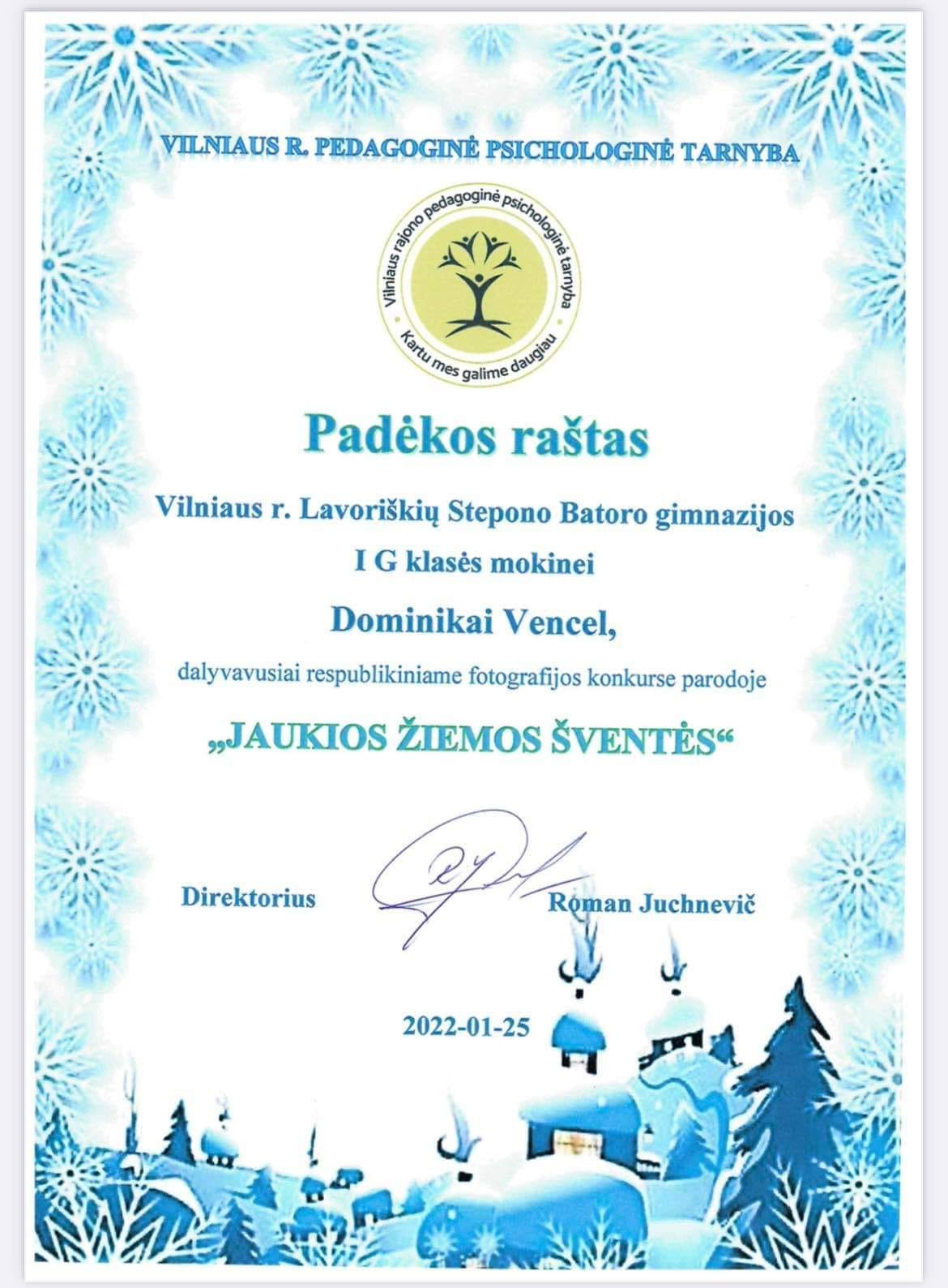 VILNIAUS R. PEDAGOGINĖ PSICHOLOGINĖ TARNYBA

Vilniaus rajono pedagoginė psichologinė tarnyba
Kartu mes galime daugiau

Padėkos raštas

Vilniaus r. Lavoriškių Stepono Batoro gimnazijos
I G klasės mokinei

Dominikai Vencel,

dalyvavusiai respublikiniame fotografijos konkurse parodoje

„JAUKIOS ŽIEMOS ŠVENTĖS“

Direktorius Roman Juchnevič

2022-01-25